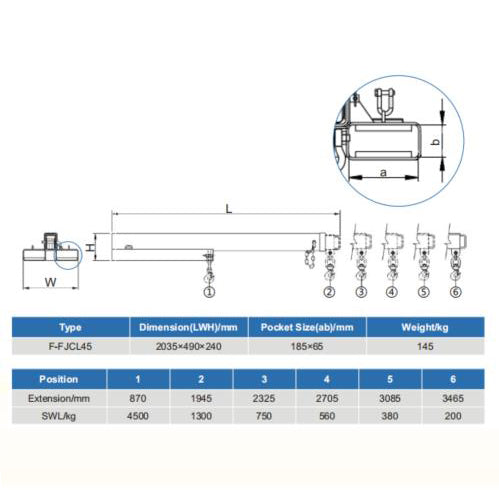 b

a

L

H

W

①

②

③

④

⑤

⑥

| Type | Dimension(LWH)/mm | Pocket Size(ab)/mm | Weight/kg |
|---|---|---|---|
| F-FJCL45 | 2035×490×240 | 185×65 | 145 |

| Position | 1 | 2 | 3 | 4 | 5 | 6 |
|---|---|---|---|---|---|---|
| Extension/mm | 870 | 1945 | 2325 | 2705 | 3085 | 3465 |
| SWL/kg | 4500 | 1300 | 750 | 560 | 380 | 200 |